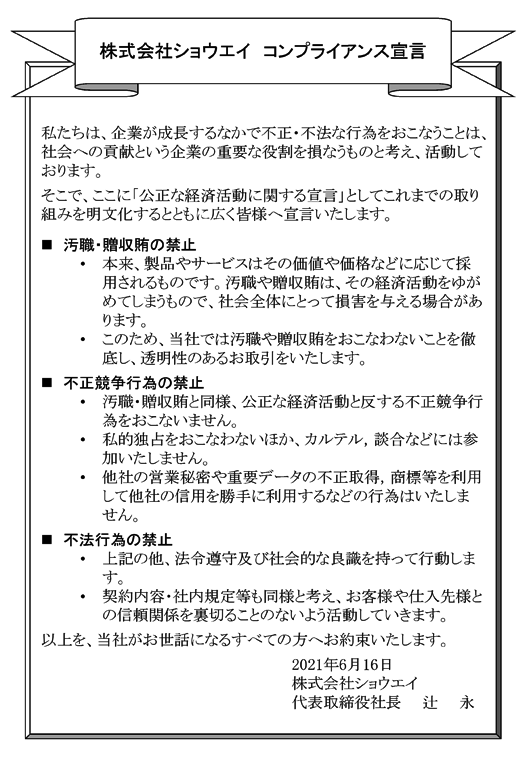 株式会社ショウエイ　コンプライアンス宣言

私たちは、企業が成長するなかで不正・不法な行為をおこなうことは、社会への貢献という企業の重要な役割を損なうものと考え、活動しております。

そこで、ここに「公正な経済活動に関する宣言」としてこれまでの取り組みを明文化するとともに広く皆様へ宣言いたします。

■ 汚職・贈収賄の禁止
• 本来、製品やサービスはその価値や価格などに応じて採用されるものです。汚職や贈収賄は、その経済活動をゆがめてしまうもので、社会全体にとって損害を与える場合があります。
• このため、当社では汚職や贈収賄をおこなわないことを徹底し、透明性のあるお取引をいたします。

■ 不正競争行為の禁止
• 汚職・贈収賄と同様、公正な経済活動と反する不正競争行為をおこないません。
• 私的独占をおこなわないほか、カルテル，談合などには参加いたしません。
• 他社の営業秘密や重要データの不正取得，商標等を利用して他社の信用を勝手に利用するなどの行為はいたしません。

■ 不法行為の禁止
• 上記の他、法令遵守及び社会的な良識を持って行動します。
• 契約内容・社内規定等も同様と考え、お客様や仕入先様との信頼関係を裏切ることのないよう活動していきます。

以上を、当社がお世話になるすべての方へお約束いたします。

2021年6月16日
株式会社ショウエイ
代表取締役社長　辻　永